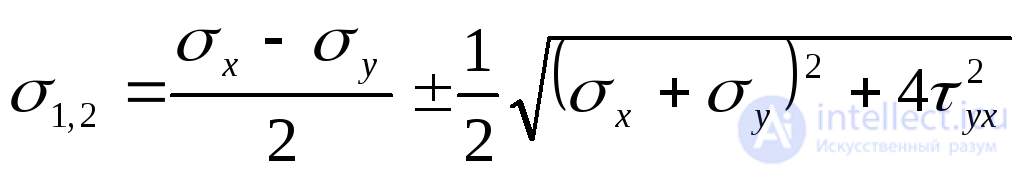 $\sigma_{1,2} = \frac{\sigma_x - \sigma_y}{2} \pm \frac{1}{2}\sqrt{(\sigma_x + \sigma_y)^2 + 4\tau_{yx}^2}$

intellect.icu
Искусственный разум